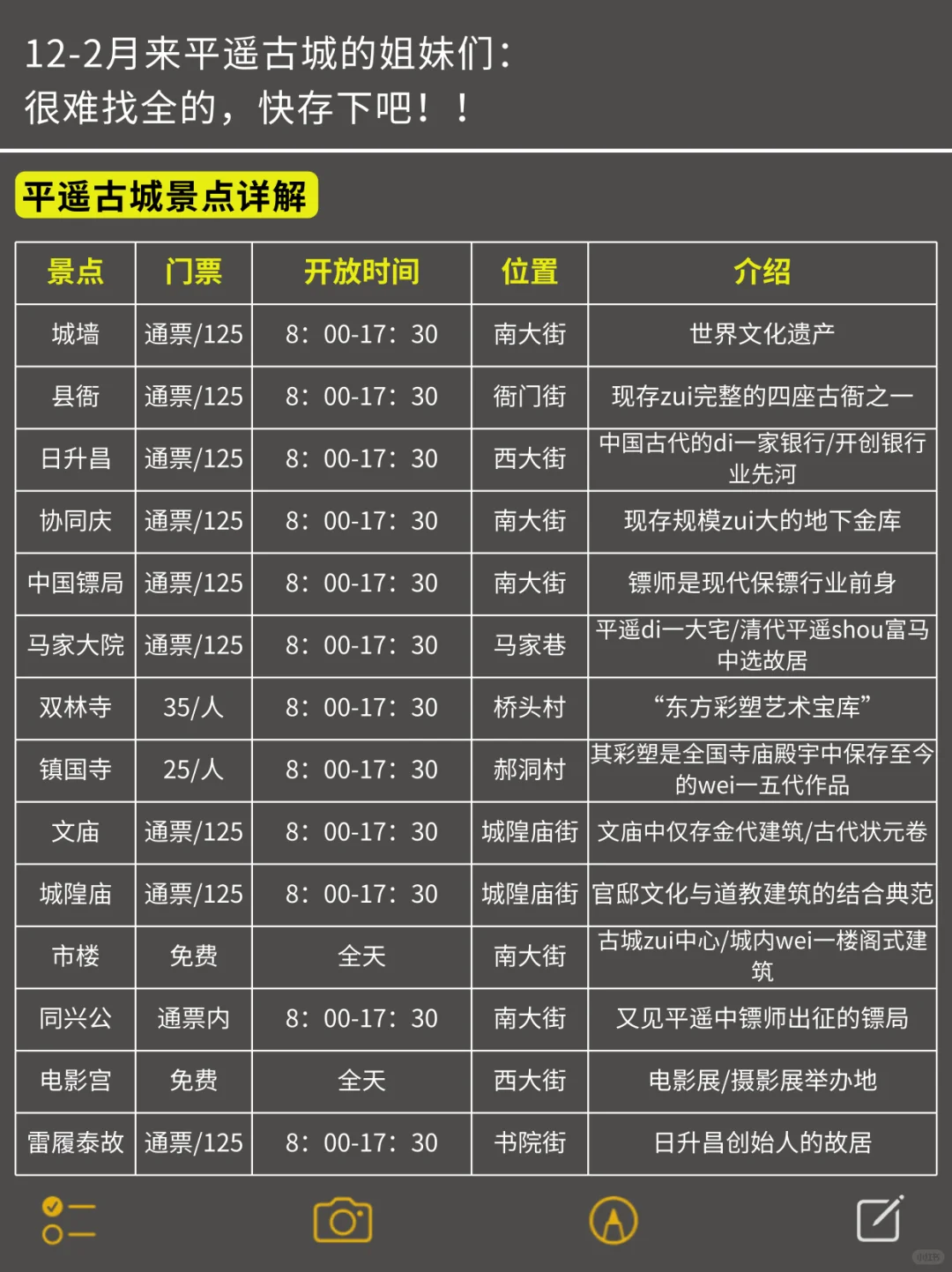 12-2月来平遥古城的姐妹们：
很难找全的，快存下吧！！

平遥古城景点详解

| 景点 | 门票 | 开放时间 | 位置 | 介绍 |
|---|---|---|---|---|
| 城墙 | 通票/125 | 8：00-17：30 | 南大街 | 世界文化遗产 |
| 县衙 | 通票/125 | 8：00-17：30 | 衙门街 | 现存zui完整的四座古衙之一 |
| 日升昌 | 通票/125 | 8：00-17：30 | 西大街 | 中国古代的di一家银行/开创银行业先河 |
| 协同庆 | 通票/125 | 8：00-17：30 | 南大街 | 现存规模zui大的地下金库 |
| 中国镖局 | 通票/125 | 8：00-17：30 | 南大街 | 镖师是现代保镖行业前身 |
| 马家大院 | 通票/125 | 8：00-17：30 | 马家巷 | 平遥di一大宅/清代平遥shou富马中选故居 |
| 双林寺 | 35/人 | 8：00-17：30 | 桥头村 | “东方彩塑艺术宝库” |
| 镇国寺 | 25/人 | 8：00-17：30 | 郝洞村 | 其彩塑是全国寺庙殿宇中保存至今的wei一五代作品 |
| 文庙 | 通票/125 | 8：00-17：30 | 城隍庙街 | 文庙中仅存金代建筑/古代状元卷 |
| 城隍庙 | 通票/125 | 8：00-17：30 | 城隍庙街 | 官邸文化与道教建筑的结合典范 |
| 市楼 | 免费 | 全天 | 南大街 | 古城zui中心/城内wei一楼阁式建筑 |
| 同兴公 | 通票内 | 8：00-17：30 | 南大街 | 又见平遥中镖师出征的镖局 |
| 电影宫 | 免费 | 全天 | 西大街 | 电影展/摄影展举办地 |
| 雷履泰故 | 通票/125 | 8：00-17：30 | 书院街 | 日升昌创始人的故居 |